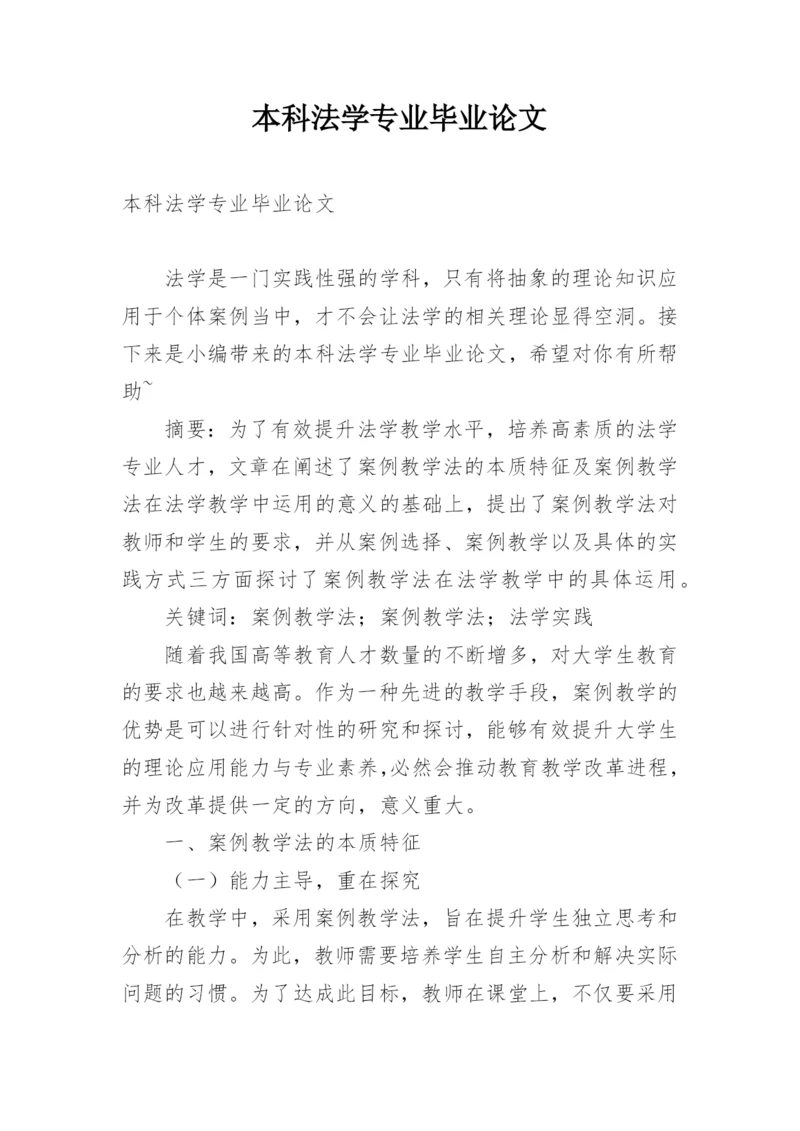 本科法学专业毕业论文

本科法学专业毕业论文

法学是一门实践性强的学科，只有将抽象的理论知识应用于个体案例当中，才不会让法学的相关理论显得空洞。接下来是小编带来的本科法学专业毕业论文，希望对你有所帮助~

摘要：为了有效提升法学教学水平，培养高素质的法学专业人才，文章在阐述了案例教学法的本质特征及案例教学法在法学教学中运用的意义的基础上，提出了案例教学法对教师和学生的要求，并从案例选择、案例教学以及具体的实践方式三方面探讨了案例教学法在法学教学中的具体运用。

关键词：案例教学法；案例教学法；法学实践

随着我国高等教育人才数量的不断增多，对大学生教育的要求也越来越高。作为一种先进的教学手段，案例教学的优势是可以进行针对性的研究和探讨，能够有效提升大学生的理论应用能力与专业素养，必然会推动教育教学改革进程，并为改革提供一定的方向，意义重大。

一、案例教学法的本质特征

（一）能力主导，重在探究

在教学中，采用案例教学法，旨在提升学生独立思考和分析的能力。为此，教师需要培养学生自主分析和解决实际问题的习惯。为了达成此目标，教师在课堂上，不仅要采用